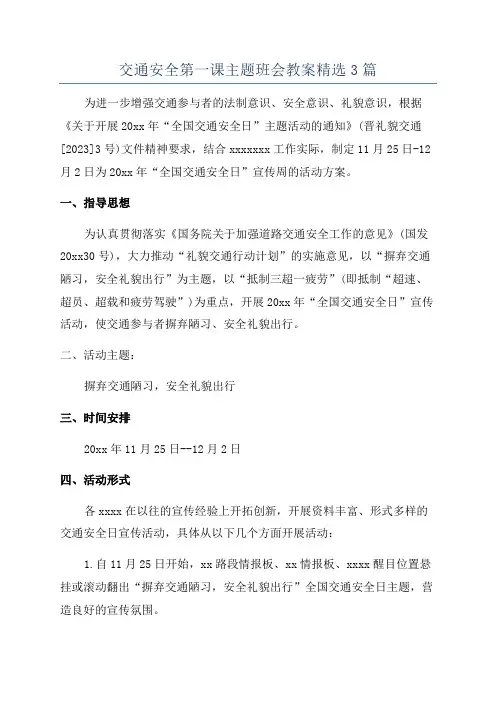 交通安全第一课主题班会教案精选3篇

为进一步增强交通参与者的法制意识、安全意识、礼貌意识，根据《关于开展20xx年“全国交通安全日”主题活动的通知》(晋礼貌交通[2023]3号)文件精神要求，结合xxxxxxx工作实际，制定11月25日-12月2日为20xx年“全国交通安全日”宣传周的活动方案。

一、指导思想

为认真贯彻落实《国务院关于加强道路交通安全工作的意见》(国发20xx30号)，大力推动“礼貌交通行动计划”的实施意见，以“摒弃交通陋习，安全礼貌出行”为主题，以“抵制三超一疲劳”(即抵制“超速、超员、超载和疲劳驾驶”)为重点，开展20xx年“全国交通安全日”宣传活动，使交通参与者摒弃陋习、安全礼貌出行。

二、活动主题：

摒弃交通陋习，安全礼貌出行

三、时间安排

20xx年11月25日--12月2日

四、活动形式

各xxxx在以往的宣传经验上开拓创新，开展资料丰富、形式多样的交通安全日宣传活动，具体从以下几个方面开展活动：

1.自11月25日开始，xx路段情报板、xx情报板、xxxx醒目位置悬挂或滚动翻出“摒弃交通陋习，安全礼貌出行”全国交通安全日主题，营造良好的宣传氛围。